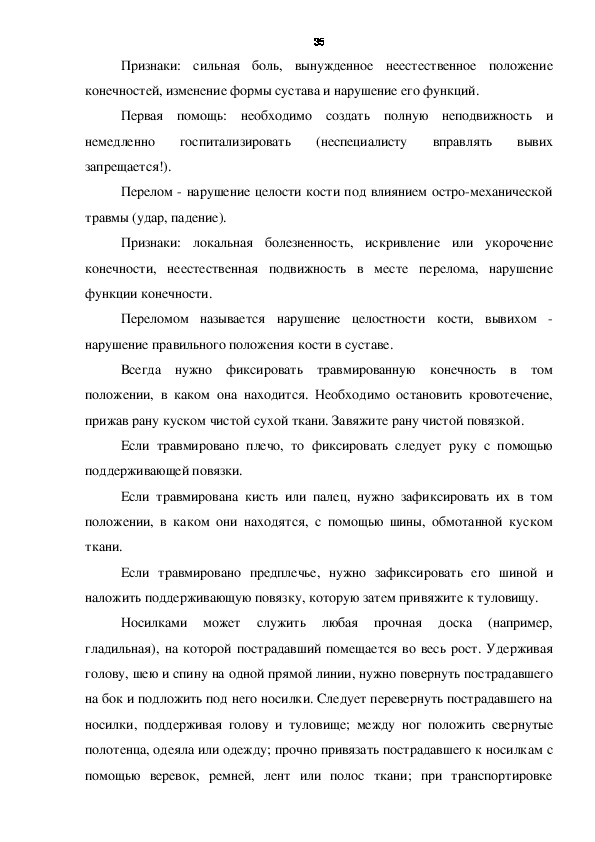 35

Признаки: сильная боль, вынужденное неестественное положение конечностей, изменение формы сустава и нарушение его функций.

Первая помощь: необходимо создать полную неподвижность и немедленно госпитализировать (неспециалисту вправлять вывих запрещается!).

Перелом - нарушение целости кости под влиянием остро-механической травмы (удар, падение).

Признаки: локальная болезненность, искривление или укорочение конечности, неестественная подвижность в месте перелома, нарушение функции конечности.

Переломом называется нарушение целостности кости, вывихом - нарушение правильного положения кости в суставе.

Всегда нужно фиксировать травмированную конечность в том положении, в каком она находится. Необходимо остановить кровотечение, прижав рану куском чистой сухой ткани. Завяжите рану чистой повязкой.

Если травмировано плечо, то фиксировать следует руку с помощью поддерживающей повязки.

Если травмирована кисть или палец, нужно зафиксировать их в том положении, в каком они находятся, с помощью шины, обмотанной куском ткани.

Если травмировано предплечье, нужно зафиксировать его шиной и наложить поддерживающую повязку, которую затем привяжите к туловищу.

Носилками может служить любая прочная доска (например, гладильная), на которой пострадавший помещается во весь рост. Удерживая голову, шею и спину на одной прямой линии, нужно повернуть пострадавшего на бок и подложить под него носилки. Следует перевернуть пострадавшего на носилки, поддерживая голову и туловище; между ног положить свернутые полотенца, одеяла или одежду; прочно привязать пострадавшего к носилкам с помощью веревок, ремней, лент или полос ткани; при транспортировке